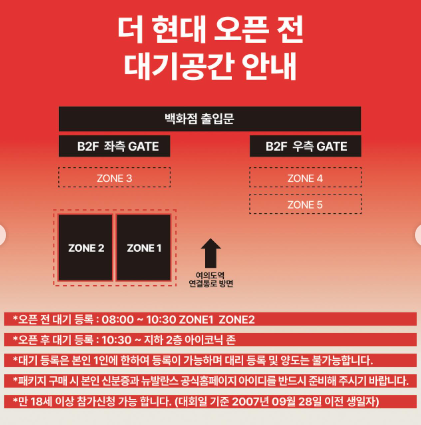 더 현대 오픈 전
대기공간 안내

백화점 출입문

B2F 좌측 GATE

B2F 우측 GATE

ZONE 3

ZONE 4

ZONE 5

ZONE 2

ZONE 1

여의도역
연결통로 방면

*오픈 전 대기 등록 : 08:00 ~ 10:30 ZONE1 ZONE2

*오픈 후 대기 등록 : 10:30 ~ 지하 2층 아이코닉 존

*대기 등록은 본인 1인에 한하여 등록이 가능하며 대리 등록 및 양도는 불가능합니다.

*패키지 구매 시 본인 신분증과 뉴발란스 공식홈페이지 아이디를 반드시 준비해 주시기 바랍니다.

*만 18세 이상 참가신청 가능 합니다. (대회일 기준 2007년 09월 28일 이전 생일자)